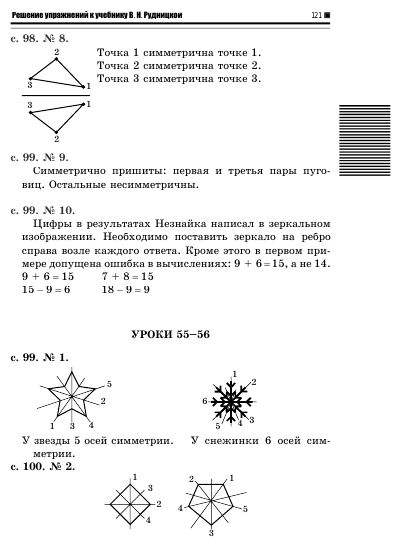 Решение упражнений к учебнику В. Н. Рудницкой 121

с. 98. № 8.

2
3 1
3 1
2

Точка 1 симметрична точке 1.
Точка 2 симметрична точке 2.
Точка 3 симметрична точке 3.

с. 99. № 9.

Симметрично пришиты: первая и третья пары пуговиц. Остальные несимметричны.

с. 99. № 10.

Цифры в результатах Незнайка написал в зеркальном изображении. Необходимо поставить зеркало на ребро справа возле каждого ответа. Кроме этого в первом примере допущена ошибка в вычислениях: $9 + 6 = 15$, а не 14.
$9 + 6 = 15$ $7 + 8 = 15$
$15 - 9 = 6$ $18 - 9 = 9$

УРОКИ 55–56

с. 99. № 1.

5
2
1 3 4

1
2
6
3
5 4

У звезды 5 осей симметрии. У снежинки 6 осей симметрии.

с. 100. № 2.

1
3
2
4

2 1
4 5
3